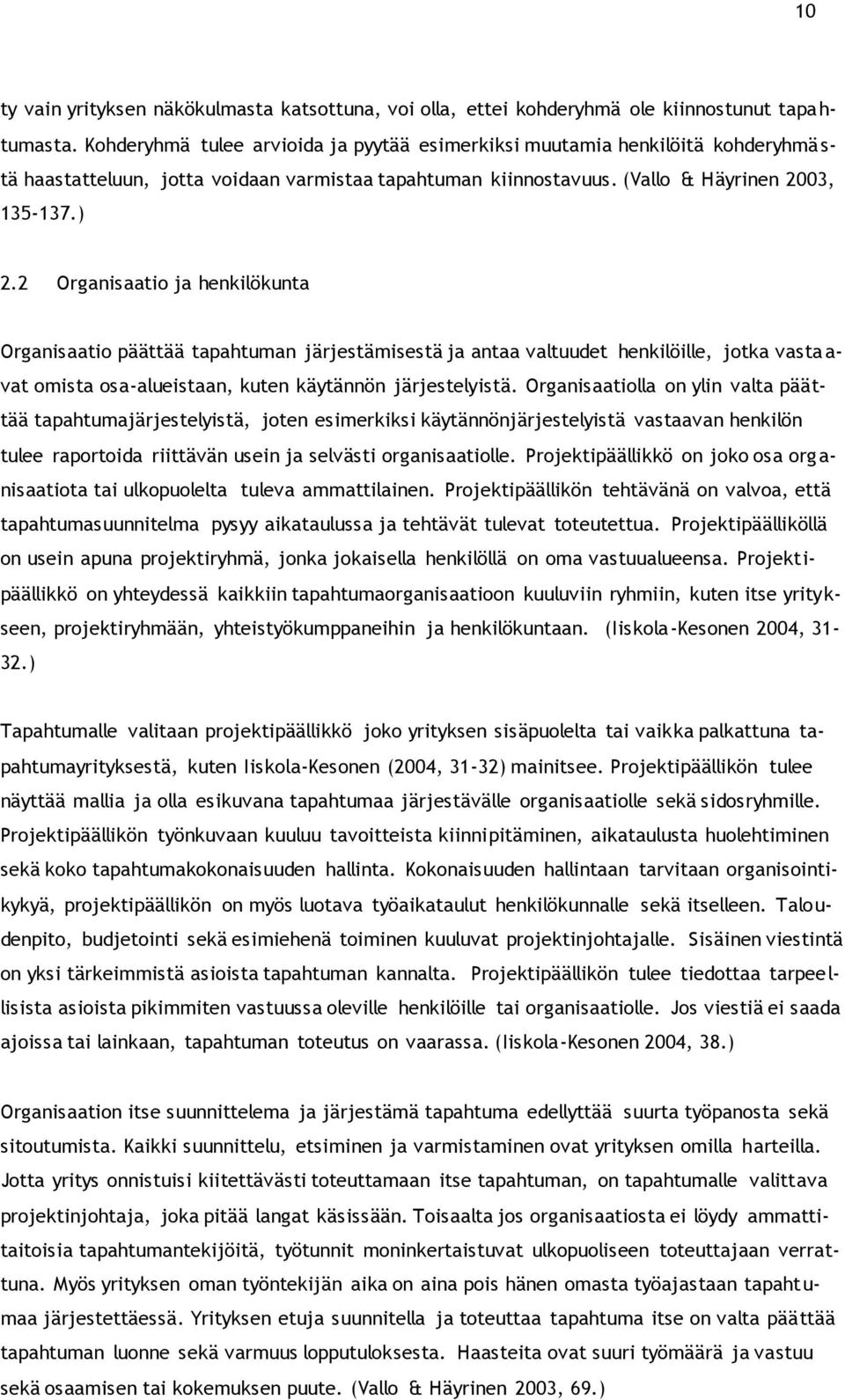 10

ty vain yrityksen näkökulmasta katsottuna, voi olla, ettei kohderyhmä ole kiinnostunut tapahtumasta. Kohderyhmä tulee arvioida ja pyytää esimerkiksi muutamia henkilöitä kohderyhmästä haastatteluun, jotta voidaan varmistaa tapahtuman kiinnostavuus. (Vallo & Häyrinen 2003, 135-137.)

2.2 Organisaatio ja henkilökunta

Organisaatio päättää tapahtuman järjestämisestä ja antaa valtuudet henkilöille, jotka vastaavat omista osa-alueistaan, kuten käytännön järjestelyistä. Organisaatiolla on ylin valta päättää tapahtumajärjestelyistä, joten esimerkiksi käytännönjärjestelyistä vastaavan henkilön tulee raportoida riittävän usein ja selvästi organisaatiolle. Projektipäällikkö on joko osa organisaatiota tai ulkopuolelta tuleva ammattilainen. Projektipäällikön tehtävänä on valvoa, että tapahtumasuunnitelma pysyy aikataulussa ja tehtävät tulevat toteutettua. Projektipäälliköllä on usein apuna projektiryhmä, jonka jokaisella henkilöllä on oma vastuualueensa. Projektipäällikkö on yhteydessä kaikkiin tapahtumaorganisaatioon kuuluviin ryhmiin, kuten itse yritykseen, projektiryhmään, yhteistyökumppaneihin ja henkilökuntaan. (Iiskola-Kesonen 2004, 31-32.)

Tapahtumalle valitaan projektipäällikkö joko yrityksen sisäpuolelta tai vaikka palkattuna tapahtumayrityksestä, kuten Iiskola-Kesonen (2004, 31-32) mainitsee. Projektipäällikön tulee näyttää mallia ja olla esikuvana tapahtumaa järjestävälle organisaatiolle sekä sidosryhmille. Projektipäällikön työnkuvaan kuuluu tavoitteista kiinnipitäminen, aikataulusta huolehtiminen sekä koko tapahtumakokonaisuuden hallinta. Kokonaisuuden hallintaan tarvitaan organisointikykyä, projektipäällikön on myös luotava työaikataulut henkilökunnalle sekä itselleen. Taloudenpito, budjetointi sekä esimiehenä toiminen kuuluvat projektinjohtajalle. Sisäinen viestintä on yksi tärkeimmistä asioista tapahtuman kannalta. Projektipäällikön tulee tiedottaa tarpeellisista asioista pikimmiten vastuussa oleville henkilöille tai organisaatiolle. Jos viestiä ei saada ajoissa tai lainkaan, tapahtuman toteutus on vaarassa. (Iiskola-Kesonen 2004, 38.)

Organisaation itse suunnittelema ja järjestämä tapahtuma edellyttää suurta työpanosta sekä sitoutumista. Kaikki suunnittelu, etsiminen ja varmistaminen ovat yrityksen omilla harteilla. Jotta yritys onnistuisi kiitettävästi toteuttamaan itse tapahtuman, on tapahtumalle valittava projektinjohtaja, joka pitää langat käsissään. Toisaalta jos organisaatiosta ei löydy ammattitaitoisia tapahtumantekijöitä, työtunnit moninkertaistuvat ulkopuoliseen toteuttajaan verrattuna. Myös yrityksen oman työntekijän aika on aina pois hänen omasta työajastaan tapahtumaa järjestettäessä. Yrityksen etuja suunnitella ja toteuttaa tapahtuma itse on valta päättää tapahtuman luonne sekä varmuus lopputuloksesta. Haasteita ovat suuri työmäärä ja vastuu sekä osaamisen tai kokemuksen puute. (Vallo & Häyrinen 2003, 69.)